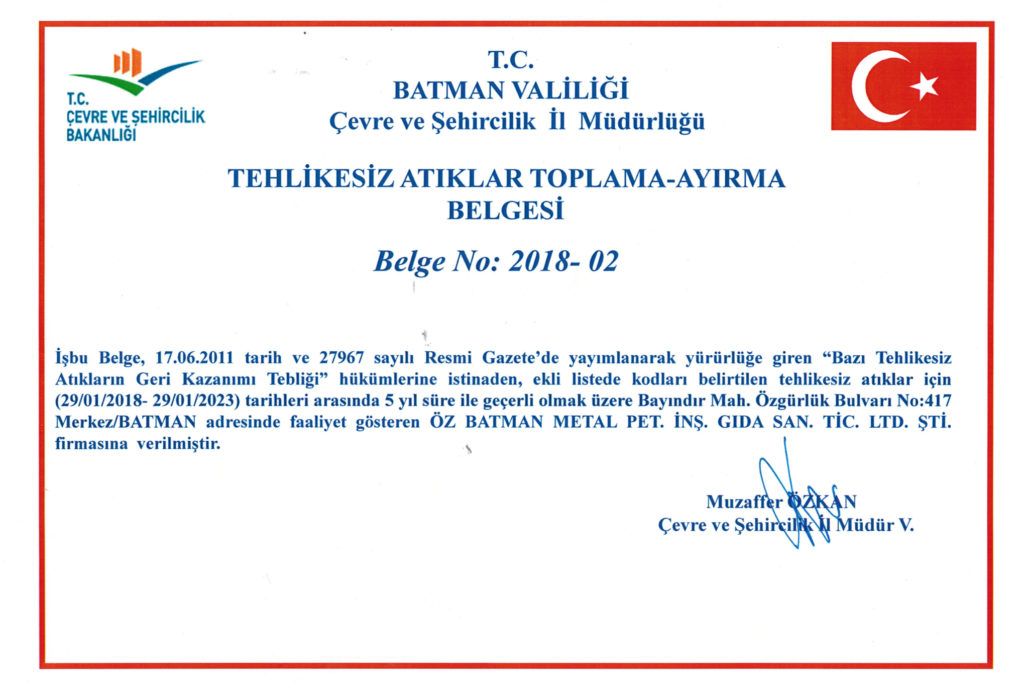 T.C.
ÇEVRE VE ŞEHİRCİLİK
BAKANLIĞI

T.C.
BATMAN VALİLİĞİ
Çevre ve Şehircilik İl Müdürlüğü

TEHLİKESİZ ATIKLAR TOPLAMA-AYIRMA BELGESİ

Belge No: 2018- 02

İşbu Belge, 17.06.2011 tarih ve 27967 sayılı Resmi Gazete'de yayımlanarak yürürlüğe giren "Bazı Tehlikesiz Atıkların Geri Kazanımı Tebliği" hükümlerine istinaden, ekli listede kodları belirtilen tehlikesiz atıklar için (29/01/2018- 29/01/2023) tarihleri arasında 5 yıl süre ile geçerli olmak üzere Bayındır Mah. Özgürlük Bulvarı No:417 Merkez/BATMAN adresinde faaliyet gösteren ÖZ BATMAN METAL PET. İNŞ. GIDA SAN. TİC. LTD. ŞTİ. firmasına verilmiştir.

Muzaffer ÖZKAN
Çevre ve Şehircilik İl Müdür V.